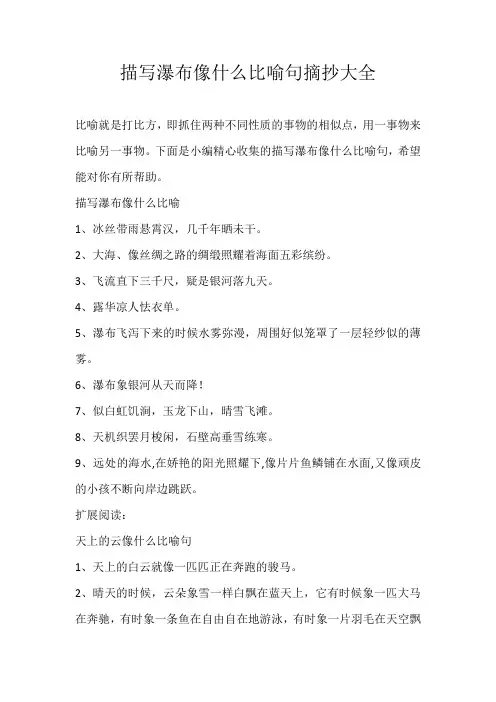 描写瀑布像什么比喻句摘抄大全

比喻就是打比方，即抓住两种不同性质的事物的相似点，用一事物来比喻另一事物。下面是小编精心收集的描写瀑布像什么比喻句，希望能对你有所帮助。

描写瀑布像什么比喻

1、冰丝带雨悬霄汉，几千年晒未干。

2、大海、像丝绸之路的绸缎照耀着海面五彩缤纷。

3、飞流直下三千尺，疑是银河落九天。

4、露华凉人怯衣单。

5、瀑布飞泻下来的时候水雾弥漫，周围好似笼罩了一层轻纱似的薄雾。

6、瀑布象银河从天而降！

7、似白虹饥涧，玉龙下山，晴雪飞滩。

8、天机织罢月梭闲，石壁高垂雪练寒。

9、远处的海水,在娇艳的阳光照耀下,像片片鱼鳞铺在水面,又像顽皮的小孩不断向岸边跳跃。

扩展阅读：

天上的云像什么比喻句

1、天上的白云就像一匹匹正在奔跑的骏马。

2、晴天的时候，云朵象雪一样白飘在蓝天上，它有时候象一匹大马在奔驰，有时象一条鱼在自由自在地游泳，有时象一片羽毛在天空飘